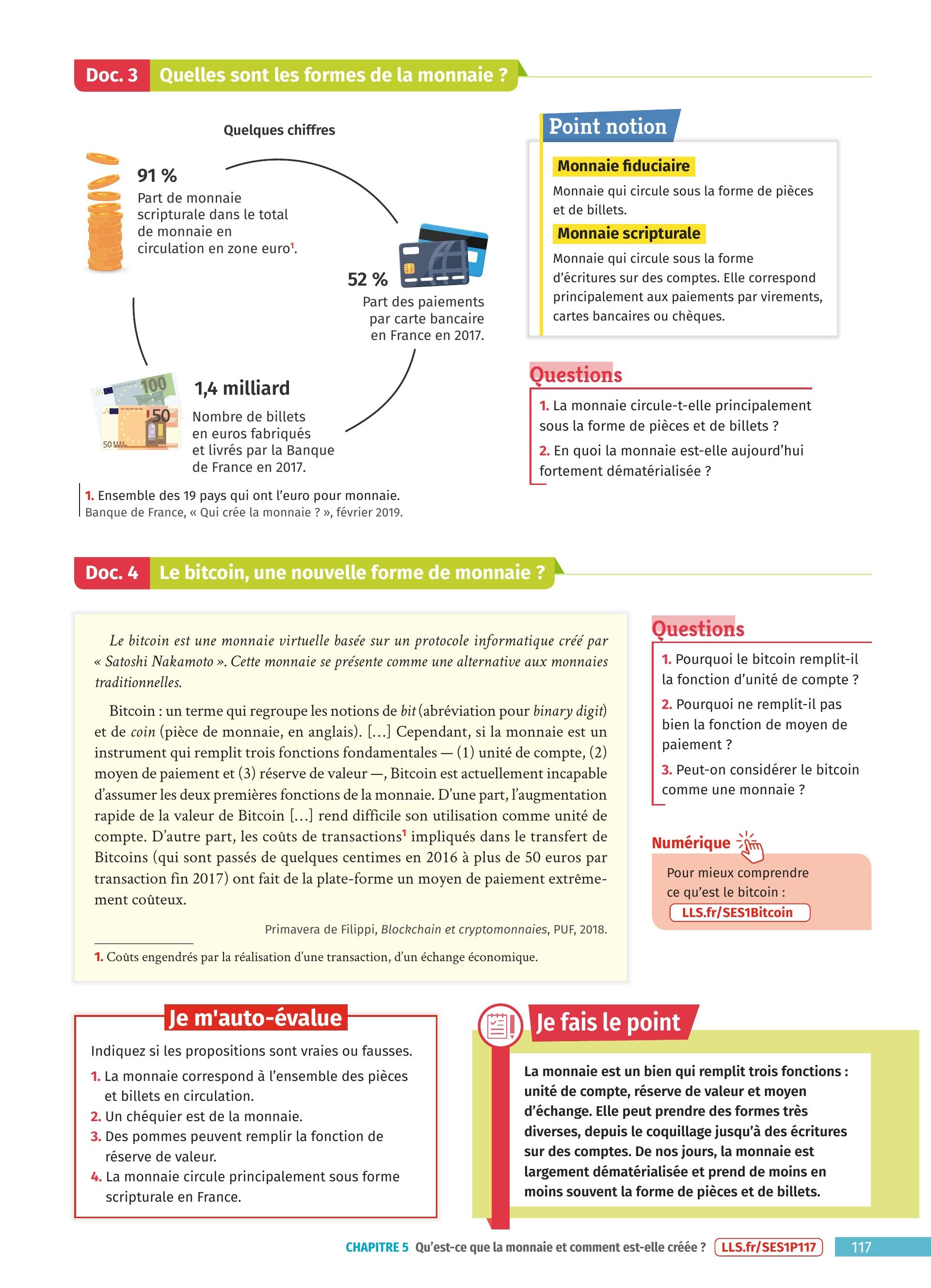 Doc. 3 Quelles sont les formes de la monnaie ?

Quelques chiffres

91 %
Part de monnaie scripturale dans le total de monnaie en circulation en zone euro$^1$.

52 %
Part des paiements par carte bancaire en France en 2017.

100

50

50

1,4 milliard
Nombre de billets en euros fabriqués et livrés par la Banque de France en 2017.

1. Ensemble des 19 pays qui ont l'euro pour monnaie.
Banque de France, « Qui crée la monnaie ? », février 2019.

Point notion

Monnaie fiduciaire
Monnaie qui circule sous la forme de pièces et de billets.

Monnaie scripturale
Monnaie qui circule sous la forme d'écritures sur des comptes. Elle correspond principalement aux paiements par virements, cartes bancaires ou chèques.

Questions
1. La monnaie circule-t-elle principalement sous la forme de pièces et de billets ?
2. En quoi la monnaie est-elle aujourd'hui fortement dématérialisée ?

Doc. 4 Le bitcoin, une nouvelle forme de monnaie ?

Le bitcoin est une monnaie virtuelle basée sur un protocole informatique créé par « Satoshi Nakamoto ». Cette monnaie se présente comme une alternative aux monnaies traditionnelles.

Bitcoin : un terme qui regroupe les notions de bit (abréviation pour binary digit) et de coin (pièce de monnaie, en anglais). […] Cependant, si la monnaie est un instrument qui remplit trois fonctions fondamentales — (1) unité de compte, (2) moyen de paiement et (3) réserve de valeur —, Bitcoin est actuellement incapable d'assumer les deux premières fonctions de la monnaie. D'une part, l'augmentation rapide de la valeur de Bitcoin […] rend difficile son utilisation comme unité de compte. D'autre part, les coûts de transactions$^1$ impliqués dans le transfert de Bitcoins (qui sont passés de quelques centimes en 2016 à plus de 50 euros par transaction fin 2017) ont fait de la plate-forme un moyen de paiement extrêmement coûteux.

Primavera de Filippi, Blockchain et cryptomonnaies, PUF, 2018.

1. Coûts engendrés par la réalisation d'une transaction, d'un échange économique.

Questions
1. Pourquoi le bitcoin remplit-il la fonction d'unité de compte ?
2. Pourquoi ne remplit-il pas bien la fonction de moyen de paiement ?
3. Peut-on considérer le bitcoin comme une monnaie ?

Numérique
Pour mieux comprendre ce qu'est le bitcoin :
LLS.fr/SES1Bitcoin

Je m'auto-évalue
Indiquez si les propositions sont vraies ou fausses.
1. La monnaie correspond à l'ensemble des pièces et billets en circulation.
2. Un chéquier est de la monnaie.
3. Des pommes peuvent remplir la fonction de réserve de valeur.
4. La monnaie circule principalement sous forme scripturale en France.

Je fais le point
La monnaie est un bien qui remplit trois fonctions : unité de compte, réserve de valeur et moyen d'échange. Elle peut prendre des formes très diverses, depuis le coquillage jusqu'à des écritures sur des comptes. De nos jours, la monnaie est largement dématérialisée et prend de moins en moins souvent la forme de pièces et de billets.

CHAPITRE 5 Qu'est-ce que la monnaie et comment est-elle créée ? LLS.fr/SES1P117 117